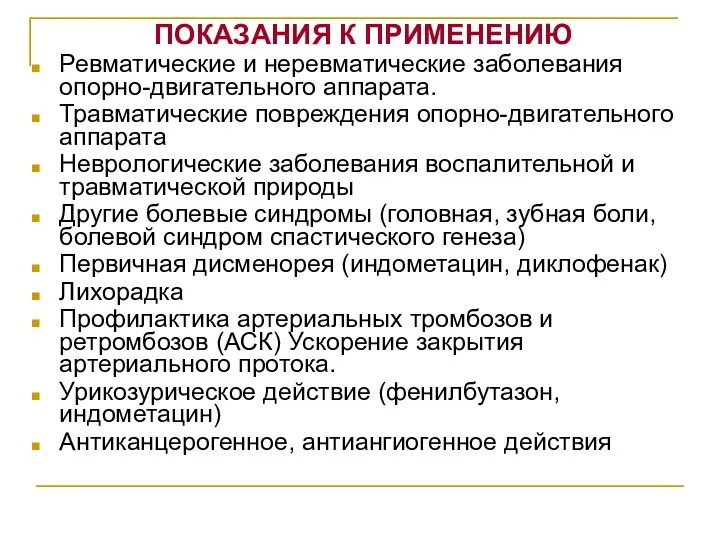 ПОКАЗАНИЯ К ПРИМЕНЕНИЮ

Ревматические и неревматические заболевания опорно-двигательного аппарата.

Травматические повреждения опорно-двигательного аппарата

Неврологические заболевания воспалительной и травматической природы

Другие болевые синдромы (головная, зубная боли, болевой синдром спастического генеза)

Первичная дисменорея (индометацин, диклофенак)

Лихорадка

Профилактика артериальных тромбозов и ретромбозов (АСК) Ускорение закрытия артериального протока.

Урикозурическое действие (фенилбутазон, индометацин)

Антиканцерогенное, антиангиогенное действия